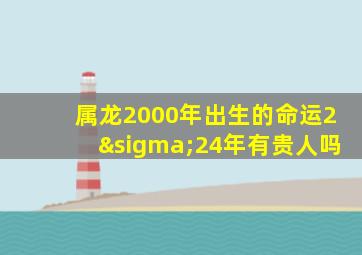 属龙2000年出生的命运2&sigma;24年有贵人吗